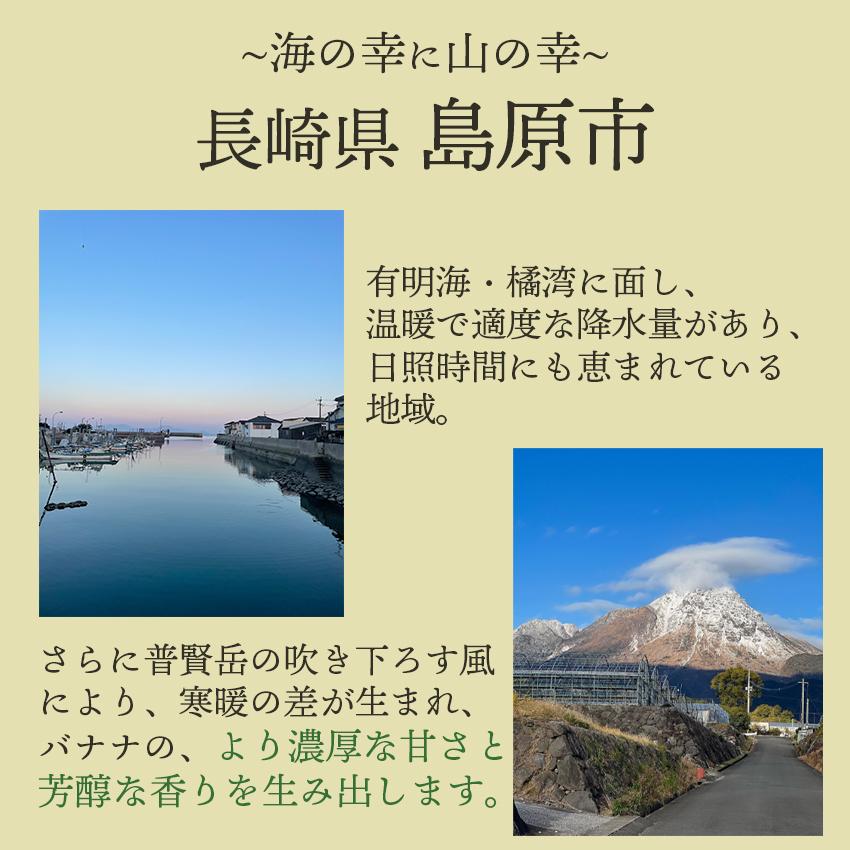 ~海の幸に山の幸~
長崎県 島原市

有明海・橘湾に面し、温暖で適度な降水量があり、日照時間にも恵まれている地域。

さらに普賢岳の吹き下ろす風により、寒暖の差が生まれ、バナナの、より濃厚な甘さと芳醇な香りを生み出します。